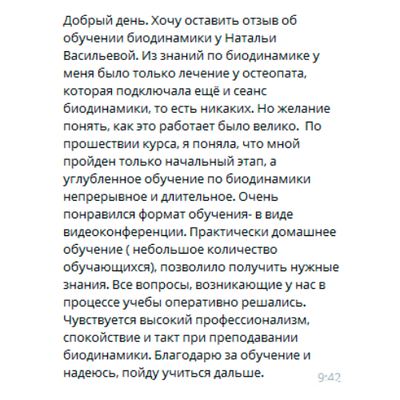 Добрый день. Хочу оставить отзыв об обучении биодинамики у Натальи Васильевой. Из знаний по биодинамике у меня было только лечение у остеопата, которая подключала ещё и сеанс биодинамики, то есть никаких. Но желание понять, как это работает было велико. По прошествии курса, я поняла, что мной пройден только начальный этап, а углубленное обучение по биодинамики непрерывное и длительное. Очень понравился формат обучения- в виде видеоконференции. Практически домашнее обучение ( небольшое количество обучающихся), позволило получить нужные знания. Все вопросы, возникающие у нас в процессе учебы оперативно решались. Чувствуется высокий профессионализм, спокойствие и такт при преподавании биодинамики. Благодарю за обучение и надеюсь, пойду учиться дальше.

9:42